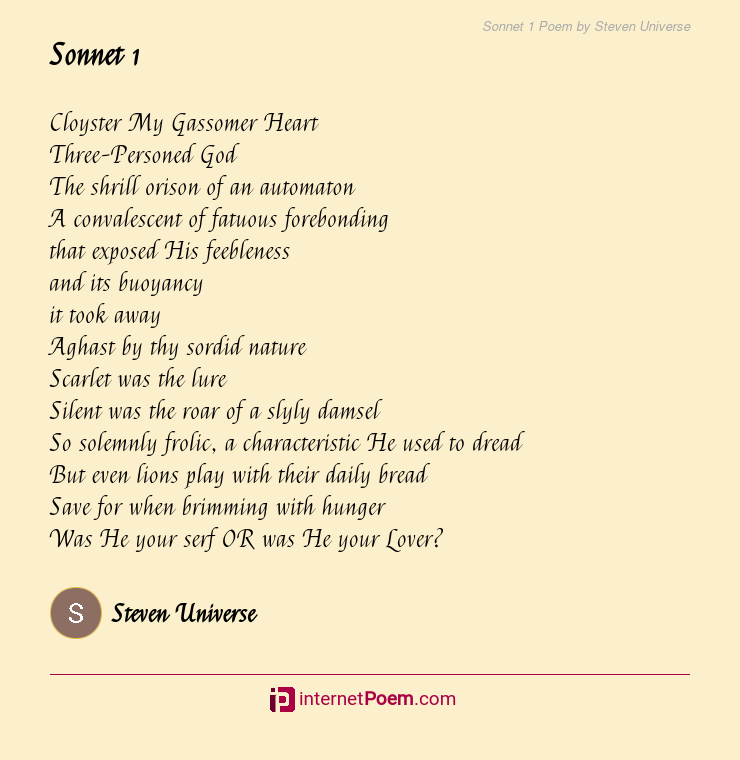 Sonnet 1 Poem by Steven Universe

Sonnet 1

Cloyster My Gassomer Heart
Three-Personed God
The shrill orison of an automaton
A convalescent of fatuous forebonding
that exposed His feebleness
and its buoyancy
it took away
Aghast by thy sordid nature
Scarlet was the lure
Silent was the roar of a slyly damsel
So solemnly frolic, a characteristic He used to dread
But even lions play with their daily bread
Save for when brimming with hunger
Was He your serf OR was He your Lover?

S

Steven Universe

internetPoem.com